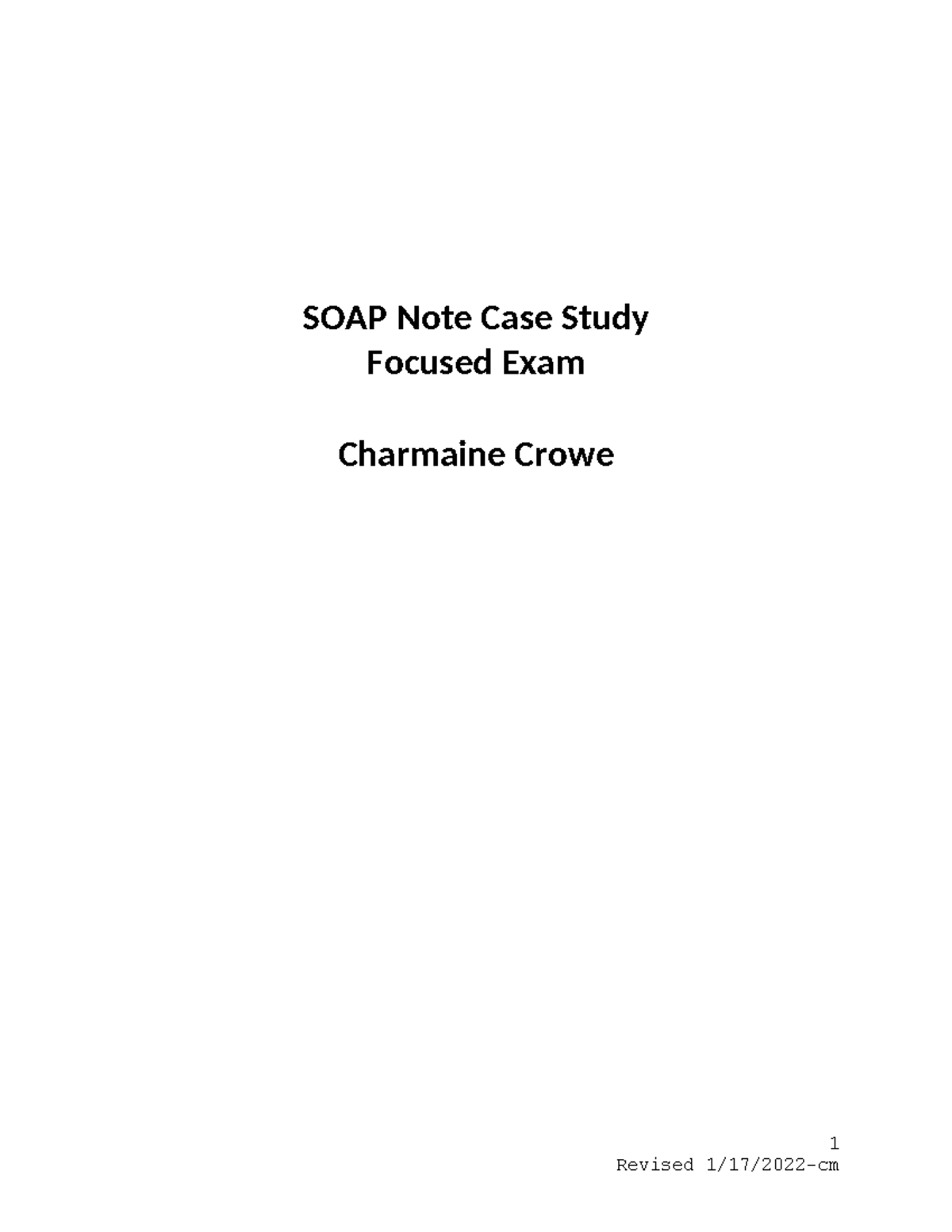 SOAP Note Case Study
Focused Exam

Charmaine Crowe

1
Revised 1/17/2022-cm